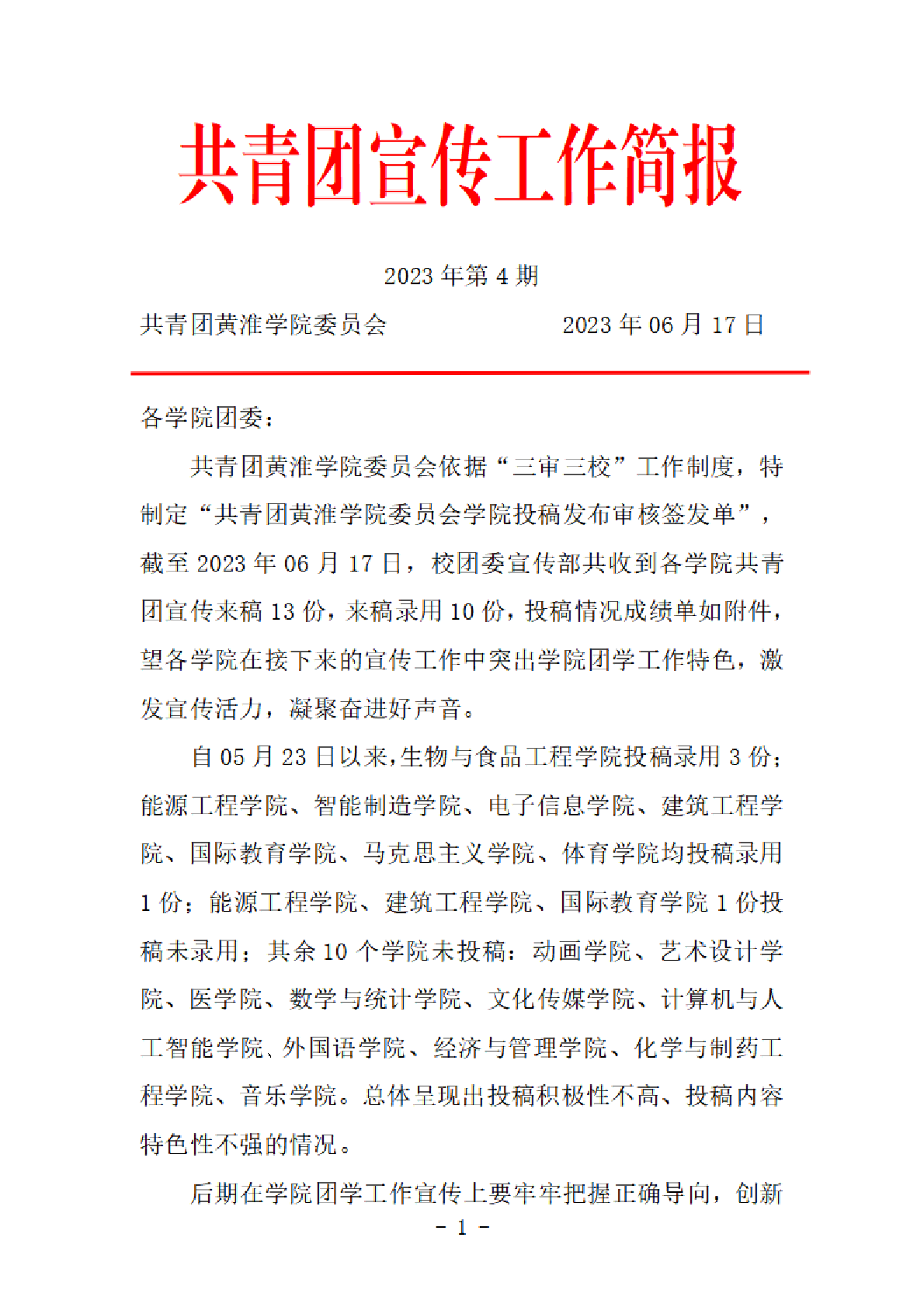 共青团宣传工作简报

2023 年第 4 期

共青团黄淮学院委员会　　　　　2023 年 06 月 17 日

各学院团委：

共青团黄淮学院委员会依据“三审三校”工作制度，特制定“共青团黄淮学院委员会学院投稿发布审核签发单”，截至 2023 年 06 月 17 日，校团委宣传部共收到各学院共青团宣传来稿 13 份，来稿录用 10 份，投稿情况成绩单如附件，望各学院在接下来的宣传工作中突出学院团学工作特色，激发宣传活力，凝聚奋进好声音。

自 05 月 23 日以来,生物与食品工程学院投稿录用 3 份；能源工程学院、智能制造学院、电子信息学院、建筑工程学院、国际教育学院、马克思主义学院、体育学院均投稿录用 1 份；能源工程学院、建筑工程学院、国际教育学院 1 份投稿未录用；其余 10 个学院未投稿：动画学院、艺术设计学院、医学院、数学与统计学院、文化传媒学院、计算机与人工智能学院、外国语学院、经济与管理学院、化学与制药工程学院、音乐学院。总体呈现出投稿积极性不高、投稿内容特色性不强的情况。

后期在学院团学工作宣传上要牢牢把握正确导向，创新

- 1 -